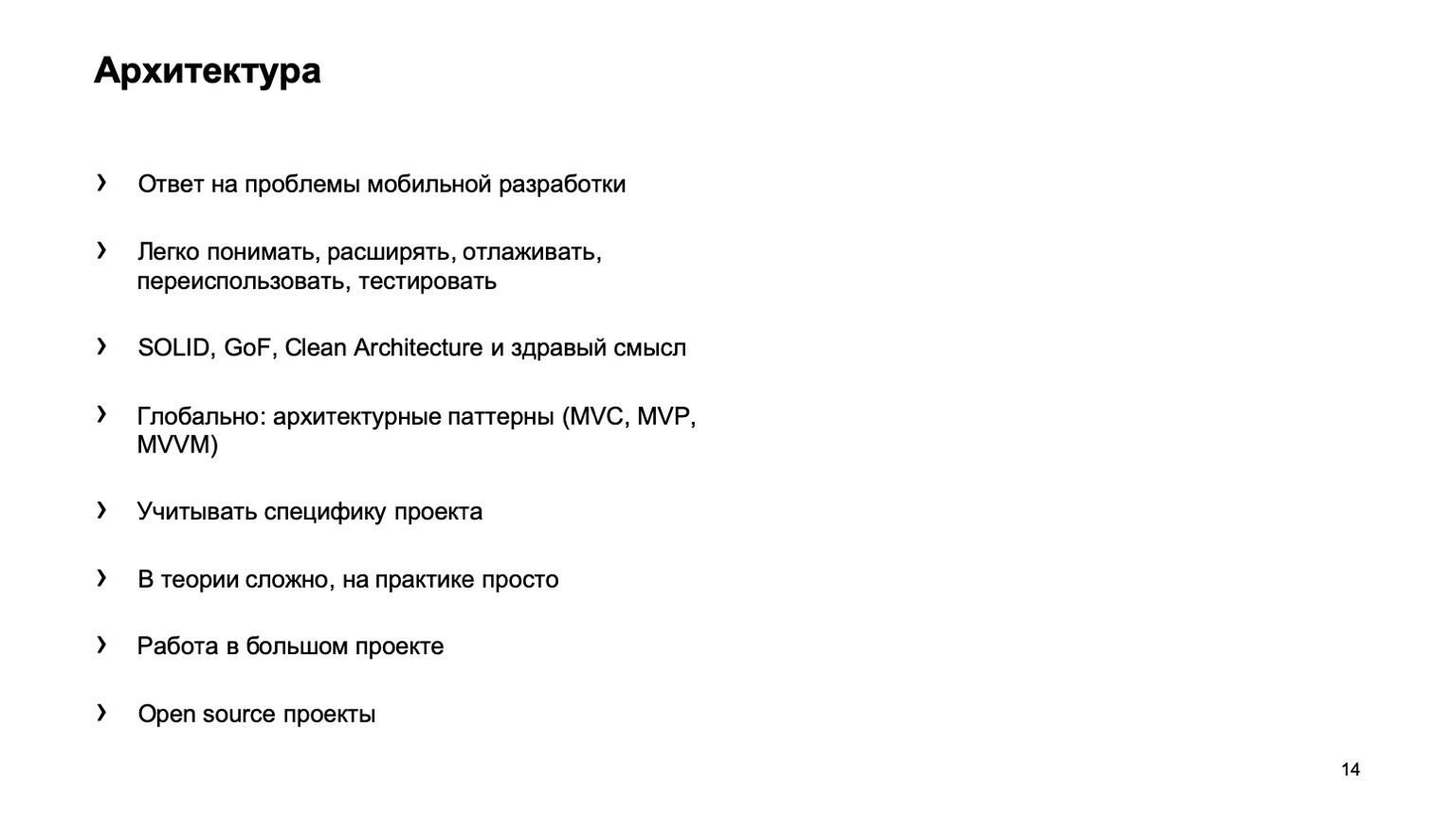 Архитектура

› Ответ на проблемы мобильной разработки

› Легко понимать, расширять, отлаживать, переиспользовать, тестировать

› SOLID, GoF, Clean Architecture и здравый смысл

› Глобально: архитектурные паттерны (MVC, MVP, MVVM)

› Учитывать специфику проекта

› В теории сложно, на практике просто

› Работа в большом проекте

› Open source проекты

14